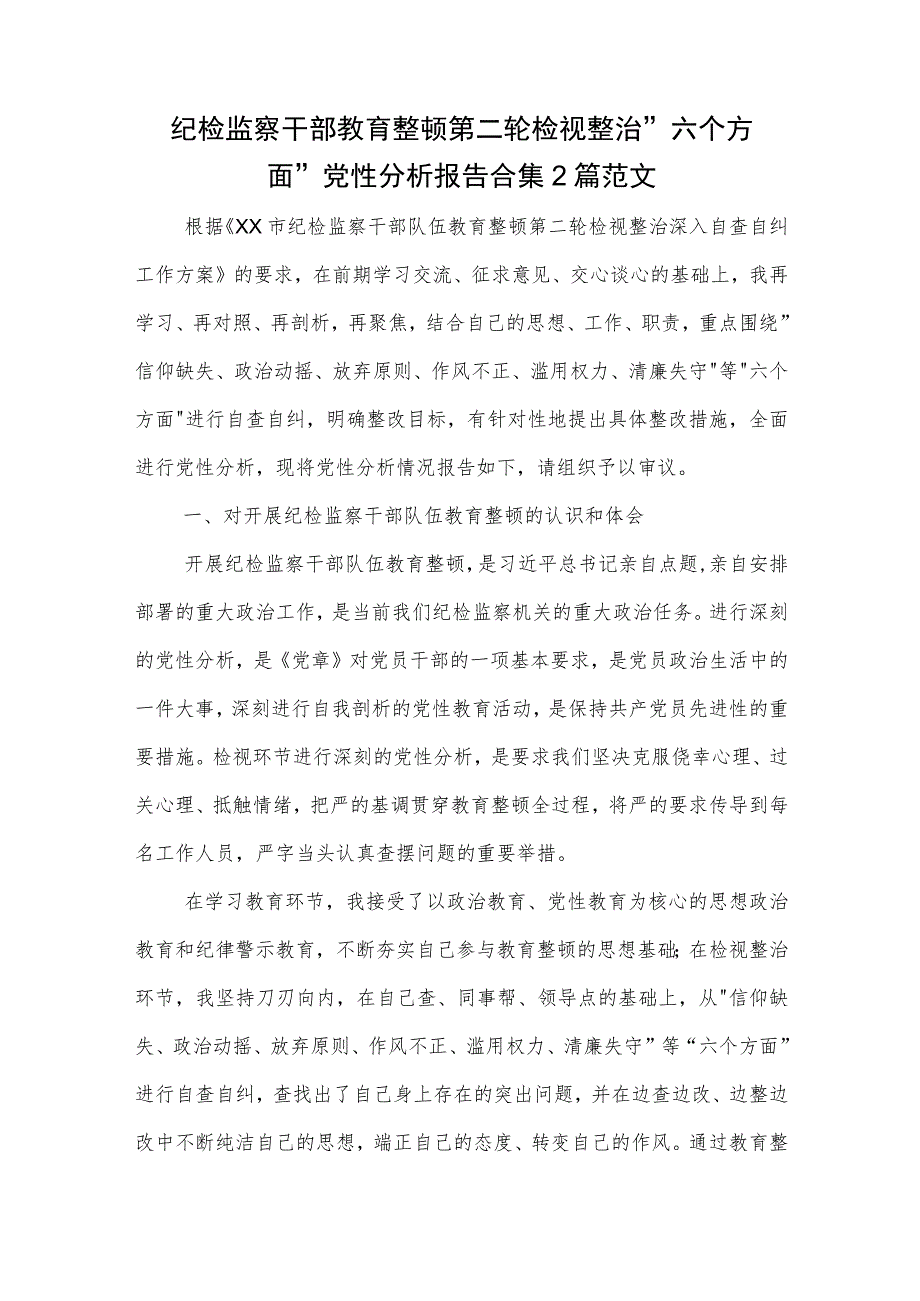 纪检监察干部教育整顿第二轮检视整治”六个方面”党性分析报告合集2篇范文

根据《XX市纪检监察干部队伍教育整顿第二轮检视整治深入自查自纠工作方案》的要求，在前期学习交流、征求意见、交心谈心的基础上，我再学习、再对照、再剖析，再聚焦，结合自己的思想、工作、职责，重点围绕”信仰缺失、政治动摇、放弃原则、作风不正、滥用权力、清廉失守"等"六个方面"进行自查自纠，明确整改目标，有针对性地提出具体整改措施，全面进行党性分析，现将党性分析情况报告如下，请组织予以审议。

一、对开展纪检监察干部队伍教育整顿的认识和体会

开展纪检监察干部队伍教育整顿，是习近平总书记亲自点题，亲自安排部署的重大政治工作，是当前我们纪检监察机关的重大政治任务。进行深刻的党性分析，是《党章》对党员干部的一项基本要求，是党员政治生活中的一件大事，深刻进行自我剖析的党性教育活动，是保持共产党员先进性的重要措施。检视环节进行深刻的党性分析，是要求我们坚决克服侥幸心理、过关心理、抵触情绪，把严的基调贯穿教育整顿全过程，将严的要求传导到每名工作人员，严字当头认真查摆问题的重要举措。

在学习教育环节，我接受了以政治教育、党性教育为核心的思想政治教育和纪律警示教育，不断夯实自己参与教育整顿的思想基础;在检视整治环节，我坚持刀刃向内，在自己查、同事帮、领导点的基础上，从"信仰缺失、政治动摇、放弃原则、作风不正、滥用权力、清廉失守”等“六个方面”进行自查自纠，查找出了自己身上存在的突出问题，并在边查边改、边整边改中不断纯洁自己的思想，端正自己的态度、转变自己的作风。通过教育整